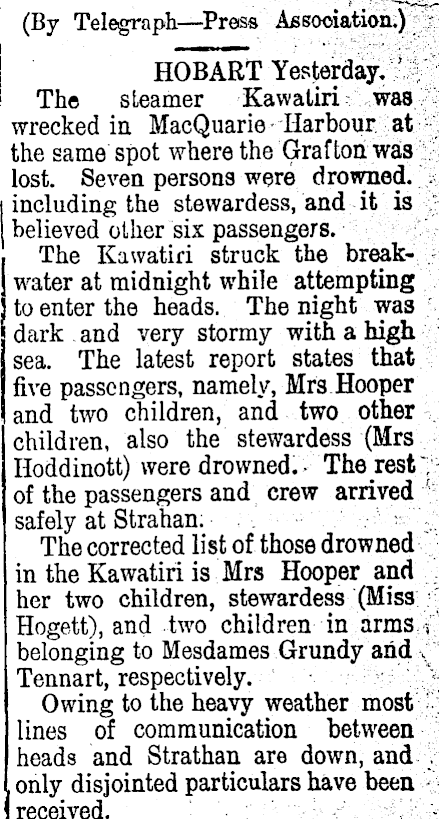 (By Telegraph—Press Association.)

HOBART Yesterday.

The steamer Kawatiri was wrecked in MacQuarie Harbour at the same spot where the Grafton was lost. Seven persons were drowned. including the stewardess, and it is believed other six passengers.

The Kawatiri struck the breakwater at midnight while attempting to enter the heads. The night was dark and very stormy with a high sea. The latest report states that five passengers, namely, Mrs Hooper and two children, and two other children, also the stewardess (Mrs Hoddinott) were drowned. The rest of the passengers and crew arrived safely at Strahan.

The corrected list of those drowned in the Kawatiri is Mrs Hooper and her two children, stewardess (Miss Hogett), and two children in arms belonging to Mesdames Grundy and Tennart, respectively.

Owing to the heavy weather most lines of communication between heads and Strathan are down, and only disjointed particulars have been received.